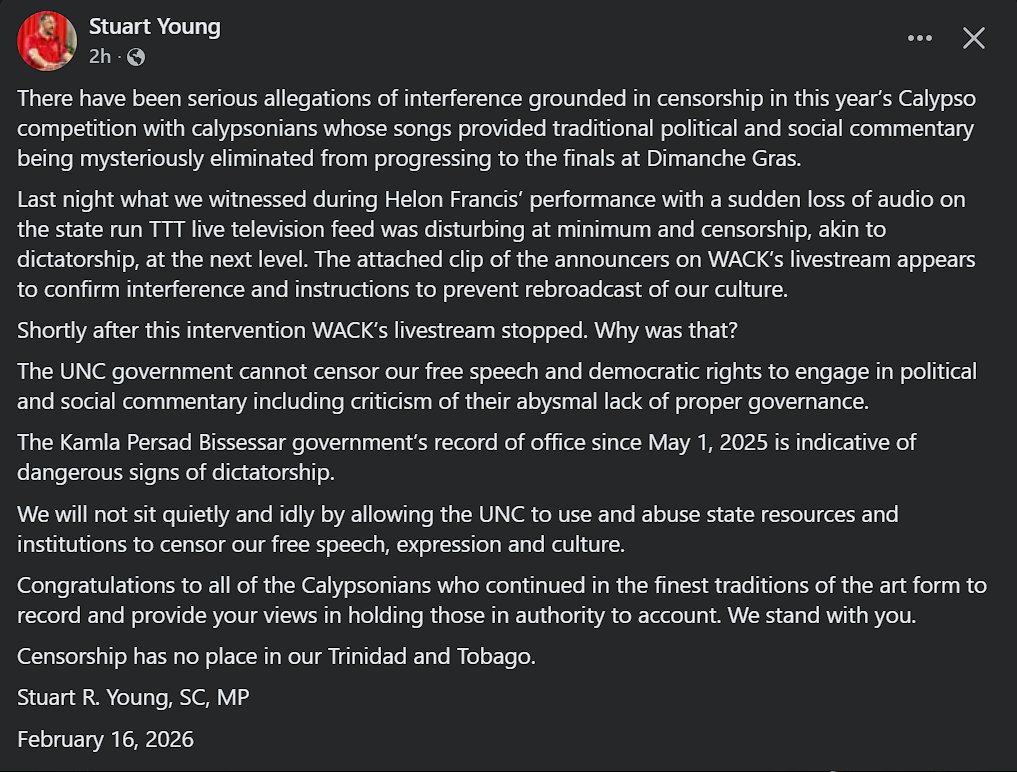 Stuart Young
2h ·

There have been serious allegations of interference grounded in censorship in this year's Calypso competition with calypsonians whose songs provided traditional political and social commentary being mysteriously eliminated from progressing to the finals at Dimanche Gras.

Last night what we witnessed during Helon Francis' performance with a sudden loss of audio on the state run TTT live television feed was disturbing at minimum and censorship, akin to dictatorship, at the next level. The attached clip of the announcers on WACK's livestream appears to confirm interference and instructions to prevent rebroadcast of our culture.

Shortly after this intervention WACK's livestream stopped. Why was that?

The UNC government cannot censor our free speech and democratic rights to engage in political and social commentary including criticism of their abysmal lack of proper governance.

The Kamla Persad Bissessar government's record of office since May 1, 2025 is indicative of dangerous signs of dictatorship.

We will not sit quietly and idly by allowing the UNC to use and abuse state resources and institutions to censor our free speech, expression and culture.

Congratulations to all of the Calypsonians who continued in the finest traditions of the art form to record and provide your views in holding those in authority to account. We stand with you.

Censorship has no place in our Trinidad and Tobago.

Stuart R. Young, SC, MP

February 16, 2026